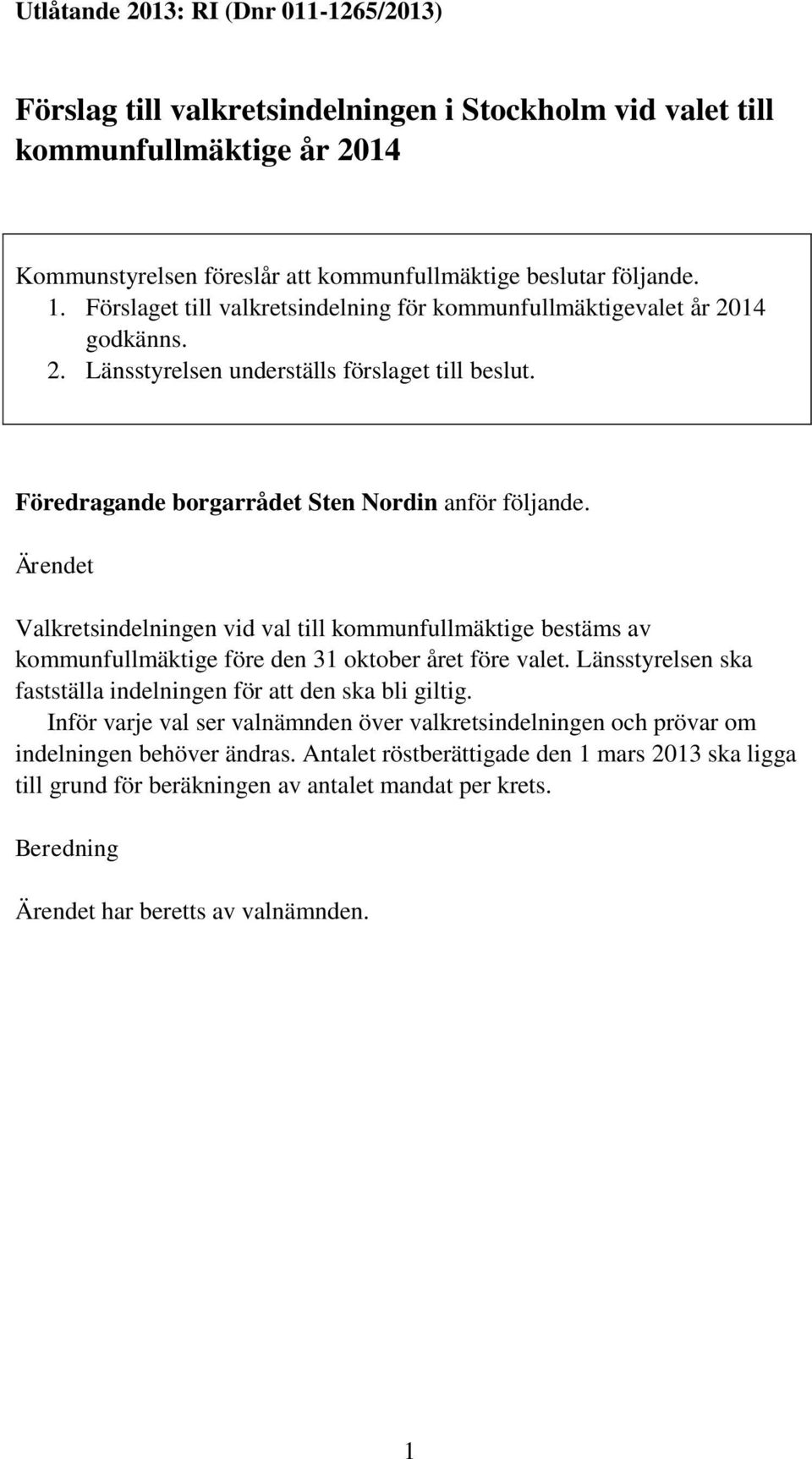 Utlåtande 2013: RI (Dnr 011-1265/2013)

Förslag till valkretsindelningen i Stockholm vid valet till kommunfullmäktige år 2014

Kommunstyrelsen föreslår att kommunfullmäktige beslutar följande.
1. Förslaget till valkretsindelning för kommunfullmäktigevalet år 2014 godkänns.
2. Länsstyrelsen underställs förslaget till beslut.

Föredragande borgarrådet Sten Nordin anför följande.

Ärendet

Valkretsindelningen vid val till kommunfullmäktige bestäms av kommunfullmäktige före den 31 oktober året före valet. Länsstyrelsen ska fastställa indelningen för att den ska bli giltig.

Inför varje val ser valnämnden över valkretsindelningen och prövar om indelningen behöver ändras. Antalet röstberättigade den 1 mars 2013 ska ligga till grund för beräkningen av antalet mandat per krets.

Beredning

Ärendet har beretts av valnämnden.

1